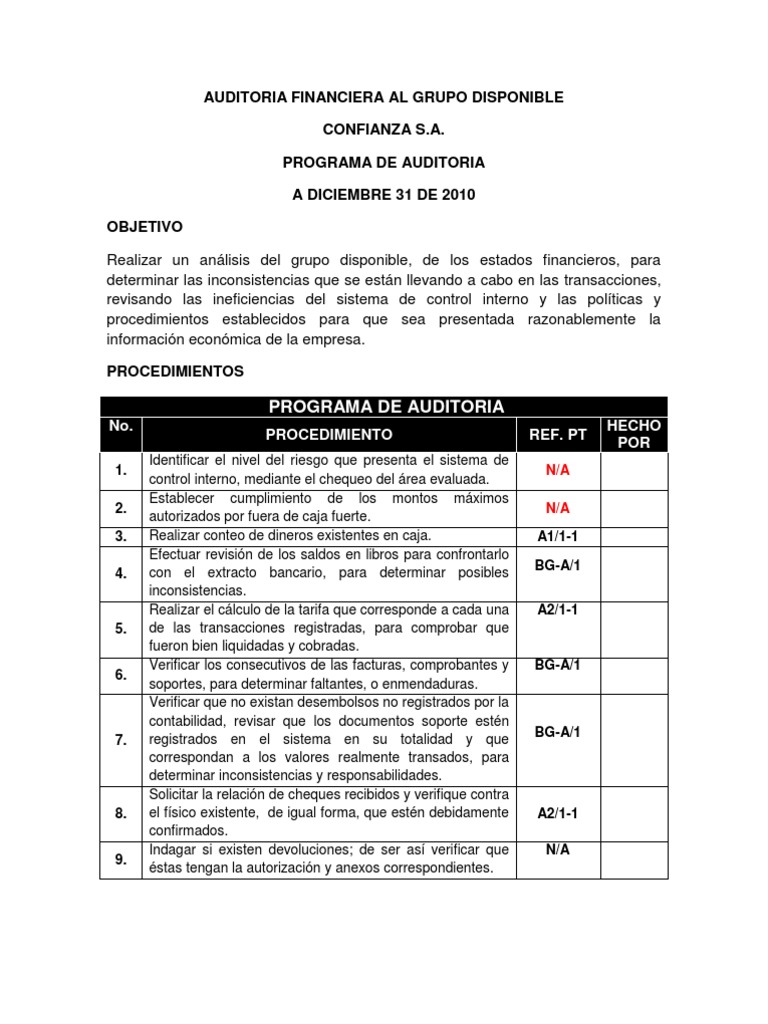 AUDITORIA FINANCIERA AL GRUPO DISPONIBLE

CONFIANZA S.A.

PROGRAMA DE AUDITORIA

A DICIEMBRE 31 DE 2010

OBJETIVO

Realizar un análisis del grupo disponible, de los estados financieros, para determinar las inconsistencias que se están llevando a cabo en las transacciones, revisando las ineficiencias del sistema de control interno y las políticas y procedimientos establecidos para que sea presentada razonablemente la información económica de la empresa.

PROCEDIMIENTOS

PROGRAMA DE AUDITORIA

| No. | PROCEDIMIENTO | REF. PT | HECHO POR |
|---|---|---|---|
| 1. | Identificar el nivel del riesgo que presenta el sistema de control interno, mediante el chequeo del área evaluada. | N/A | |
| 2. | Establecer cumplimiento de los montos máximos autorizados por fuera de caja fuerte. | N/A | |
| 3. | Realizar conteo de dineros existentes en caja. | A1/1-1 | |
| 4. | Efectuar revisión de los saldos en libros para confrontarlo con el extracto bancario, para determinar posibles inconsistencias. | BG-A/1 | |
| 5. | Realizar el cálculo de la tarifa que corresponde a cada una de las transacciones registradas, para comprobar que fueron bien liquidadas y cobradas. | A2/1-1 | |
| 6. | Verificar los consecutivos de las facturas, comprobantes y soportes, para determinar faltantes, o enmendaduras. | BG-A/1 | |
| 7. | Verificar que no existan desembolsos no registrados por la contabilidad, revisar que los documentos soporte estén registrados en el sistema en su totalidad y que correspondan a los valores realmente transados, para determinar inconsistencias y responsabilidades. | BG-A/1 | |
| 8. | Solicitar la relación de cheques recibidos y verifique contra el físico existente, de igual forma, que estén debidamente confirmados. | A2/1-1 | |
| 9. | Indagar si existen devoluciones; de ser así verificar que éstas tengan la autorización y anexos correspondientes. | N/A | |